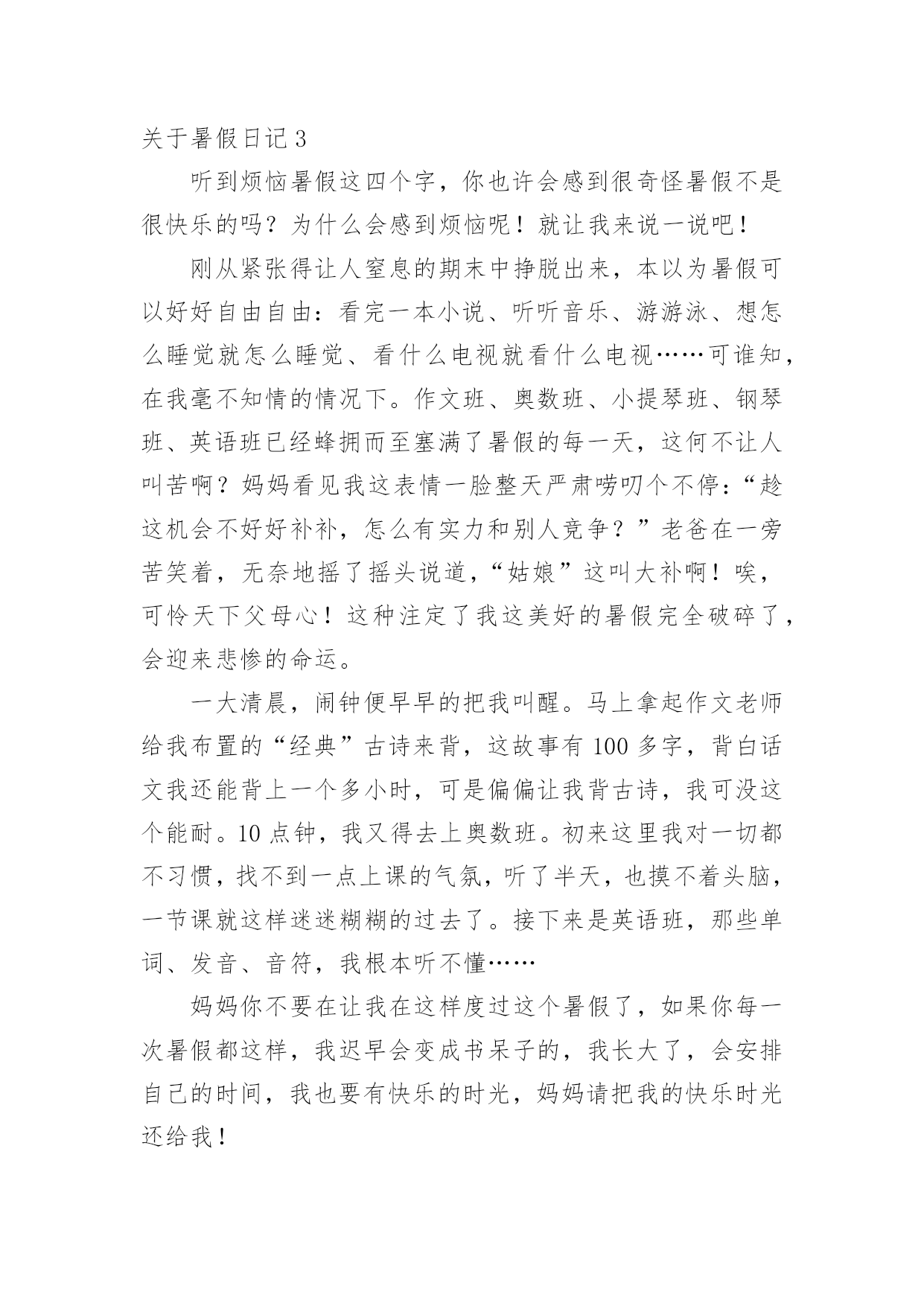 关于暑假日记 3

听到烦恼暑假这四个字，你也许会感到很奇怪暑假不是很快乐的吗？为什么会感到烦恼呢！就让我来说一说吧！

刚从紧张得让人窒息的期末中挣脱出来，本以为暑假可以好好自由自由：看完一本小说、听听音乐、游游泳、想怎么睡觉就怎么睡觉、看什么电视就看什么电视……可谁知，在我毫不知情的情况下。作文班、奥数班、小提琴班、钢琴班、英语班已经蜂拥而至塞满了暑假的每一天，这何不让人叫苦啊？妈妈看见我这表情一脸整天严肃唠叨个不停：“趁这机会不好好补补，怎么有实力和别人竞争？”老爸在一旁苦笑着，无奈地摇了摇头说道，“姑娘”这叫大补啊！唉，可怜天下父母心！这种注定了我这美好的暑假完全破碎了，会迎来悲惨的命运。

一大清晨，闹钟便早早的把我叫醒。马上拿起作文老师给我布置的“经典”古诗来背，这故事有 100 多字，背白话文我还能背上一个多小时，可是偏偏让我背古诗，我可没这个能耐。10 点钟，我又得去上奥数班。初来这里我对一切都不习惯，找不到一点上课的气氛，听了半天，也摸不着头脑，一节课就这样迷迷糊糊的过去了。接下来是英语班，那些单词、发音、音符，我根本听不懂……

妈妈你不要在让我在这样度过这个暑假了，如果你每一次暑假都这样，我迟早会变成书呆子的，我长大了，会安排自己的时间，我也要有快乐的时光，妈妈请把我的快乐时光还给我！